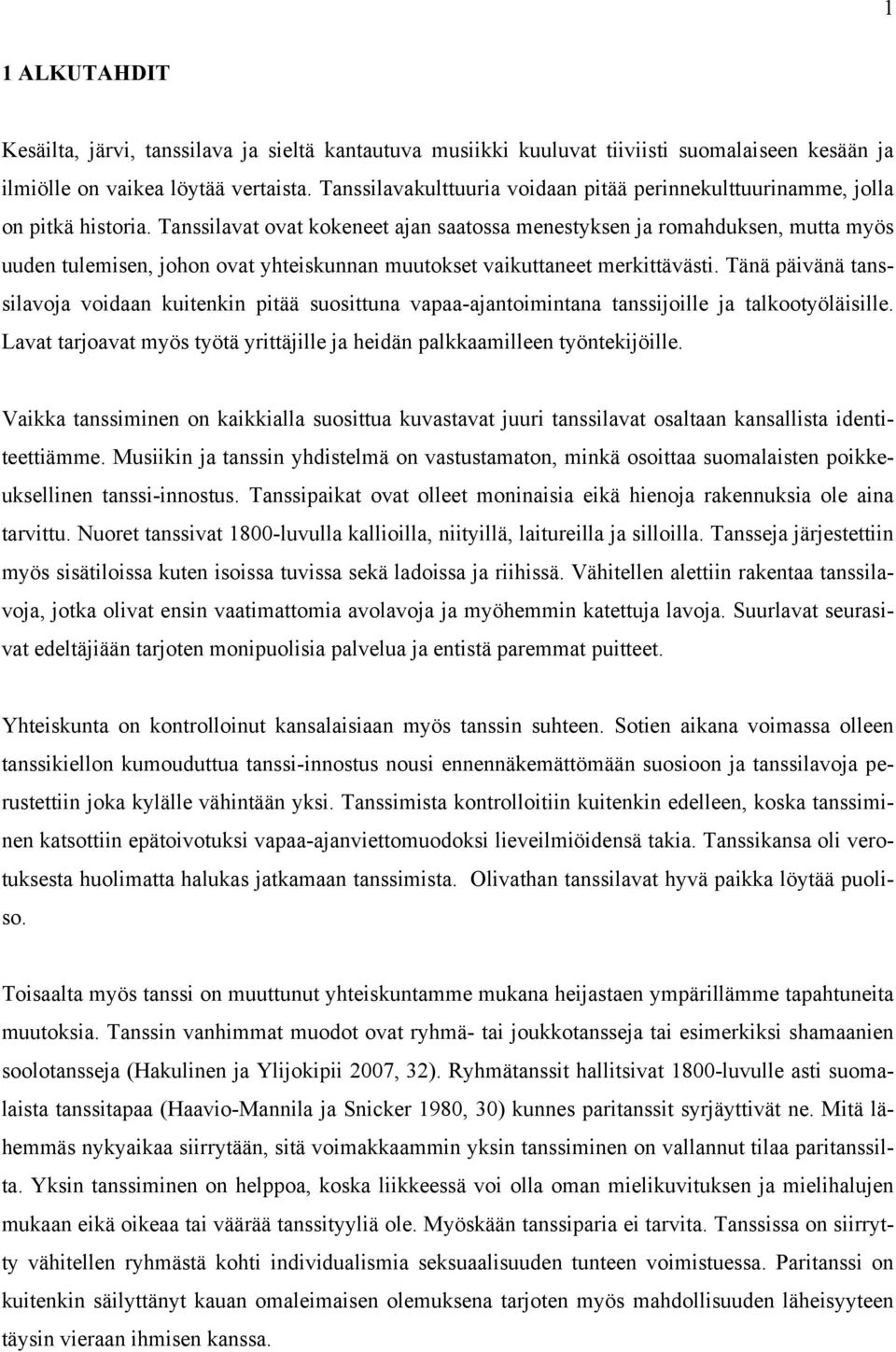 1

1 ALKUTAHDIT

Kesäilta, järvi, tanssilava ja sieltä kantautuva musiikki kuuluvat tiiviisti suomalaiseen kesään ja ilmiölle on vaikea löytää vertaista. Tanssilavakulttuuria voidaan pitää perinnekulttuurinamme, jolla on pitkä historia. Tanssilavat ovat kokeneet ajan saatossa menestyksen ja romahduksen, mutta myös uuden tulemisen, johon ovat yhteiskunnan muutokset vaikuttaneet merkittävästi. Tänä päivänä tanssilavoja voidaan kuitenkin pitää suosittuna vapaa-ajantoimintana tanssijoille ja talkootyöläisille. Lavat tarjoavat myös työtä yrittäjille ja heidän palkkaamilleen työntekijöille.

Vaikka tanssiminen on kaikkialla suosittua kuvastavat juuri tanssilavat osaltaan kansallista identiteettiämme. Musiikin ja tanssin yhdistelmä on vastustamaton, minkä osoittaa suomalaisten poikkeuksellinen tanssi-innostus. Tanssipaikat ovat olleet moninaisia eikä hienoja rakennuksia ole aina tarvittu. Nuoret tanssivat 1800-luvulla kallioilla, niityillä, laitureilla ja silloilla. Tansseja järjestettiin myös sisätiloissa kuten isoissa tuvissa sekä ladoissa ja riihissä. Vähitellen alettiin rakentaa tanssilavoja, jotka olivat ensin vaatimattomia avolavoja ja myöhemmin katettuja lavoja. Suurlavat seurasivat edeltäjiään tarjoten monipuolisia palvelua ja entistä paremmat puitteet.

Yhteiskunta on kontrolloinut kansalaisiaan myös tanssin suhteen. Sotien aikana voimassa olleen tanssikiellon kumouduttua tanssi-innostus nousi ennennäkemättömään suosioon ja tanssilavoja perustettiin joka kylälle vähintään yksi. Tanssimista kontrolloitiin kuitenkin edelleen, koska tanssiminen katsottiin epätoivotuksi vapaa-ajanviettomuodoksi lieveilmiöidensä takia. Tanssikansa oli verotuksesta huolimatta halukas jatkamaan tanssimista. Olivathan tanssilavat hyvä paikka löytää puoliso.

Toisaalta myös tanssi on muuttunut yhteiskuntamme mukana heijastaen ympärillämme tapahtuneita muutoksia. Tanssin vanhimmat muodot ovat ryhmä- tai joukkotansseja tai esimerkiksi shamaanien soolotansseja (Hakulinen ja Ylijokipii 2007, 32). Ryhmätanssit hallitsivat 1800-luvulle asti suomalaista tanssitapaa (Haavio-Mannila ja Snicker 1980, 30) kunnes paritanssit syrjäyttivät ne. Mitä lähemmäs nykyaikaa siirrytään, sitä voimakkaammin yksin tanssiminen on vallannut tilaa paritanssilta. Yksin tanssiminen on helppoa, koska liikkeessä voi olla oman mielikuvituksen ja mielihalujen mukaan eikä oikeaa tai väärää tanssityyliä ole. Myöskään tanssiparia ei tarvita. Tanssissa on siirrytty vähitellen ryhmästä kohti individualismia seksuaalisuuden tunteen voimistuessa. Paritanssi on kuitenkin säilyttänyt kauan omaleimaisen olemuksena tarjoten myös mahdollisuuden läheisyyteen täysin vieraan ihmisen kanssa.